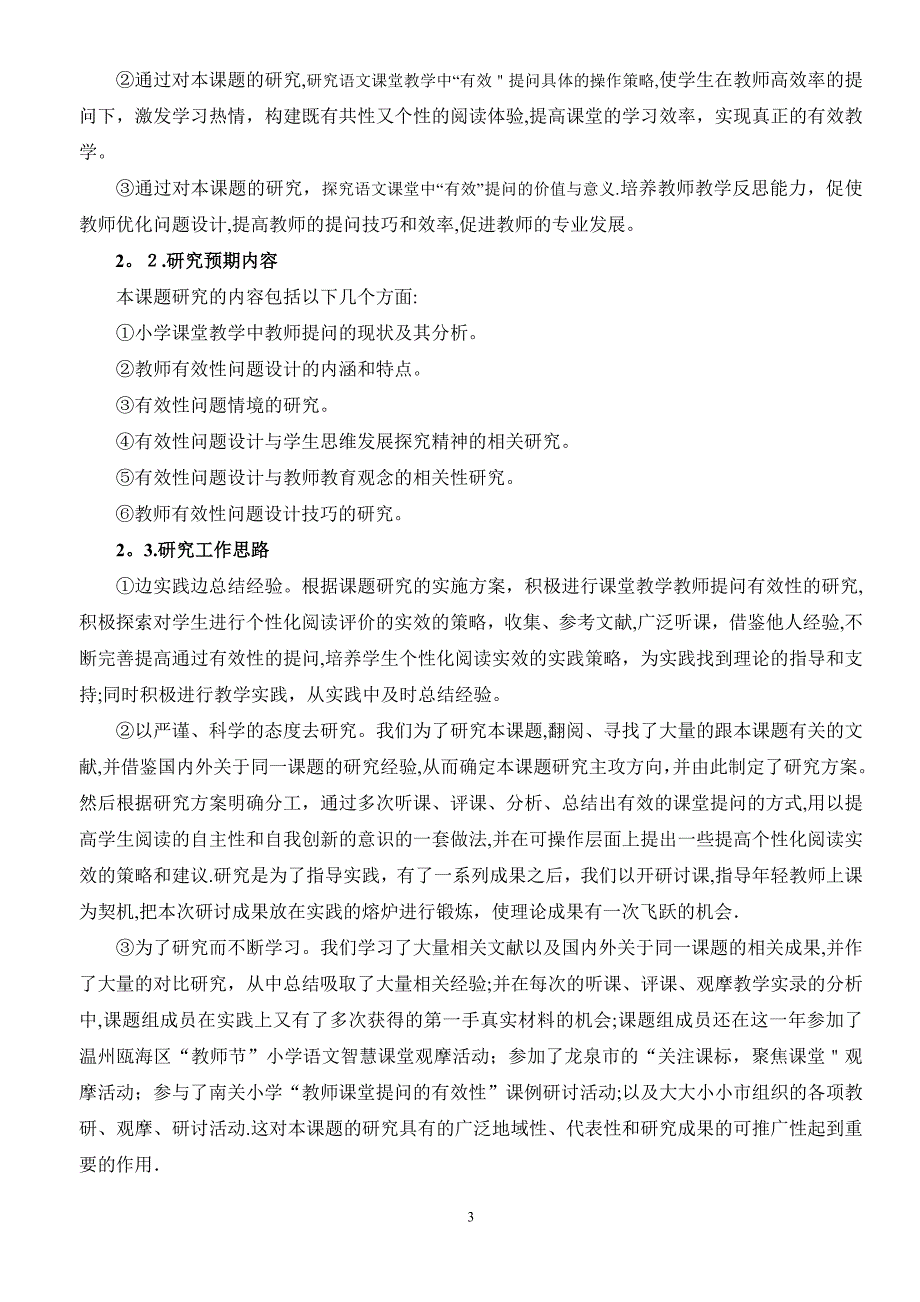 ②通过对本课题的研究,研究语文课堂教学中“有效＂提问具体的操作策略,使学生在教师高效率的提问下，激发学习热情，构建既有共性又个性的阅读体验,提高课堂的学习效率，实现真正的有效教学。

③通过对本课题的研究，探究语文课堂中“有效”提问的价值与意义.培养教师教学反思能力，促使教师优化问题设计,提高教师的提问技巧和效率,促进教师的专业发展。

2。2.研究预期内容

本课题研究的内容包括以下几个方面:

①小学课堂教学中教师提问的现状及其分析。

②教师有效性问题设计的内涵和特点。

③有效性问题情境的研究。

④有效性问题设计与学生思维发展探究精神的相关研究。

⑤有效性问题设计与教师教育观念的相关性研究。

⑥教师有效性问题设计技巧的研究。

2。3.研究工作思路

①边实践边总结经验。根据课题研究的实施方案，积极进行课堂教学教师提问有效性的研究,积极探索对学生进行个性化阅读评价的实效的策略，收集、参考文献,广泛听课，借鉴他人经验,不断完善提高通过有效性的提问,培养学生个性化阅读实效的实践策略，为实践找到理论的指导和支持;同时积极进行教学实践，从实践中及时总结经验。

②以严谨、科学的态度去研究。我们为了研究本课题,翻阅、寻找了大量的跟本课题有关的文献,并借鉴国内外关于同一课题的研究经验,从而确定本课题研究主攻方向,并由此制定了研究方案。然后根据研究方案明确分工，通过多次听课、评课、分析、总结出有效的课堂提问的方式,用以提高学生阅读的自主性和自我创新的意识的一套做法,并在可操作层面上提出一些提高个性化阅读实效的策略和建议.研究是为了指导实践，有了一系列成果之后，我们以开研讨课,指导年轻教师上课为契机,把本次研讨成果放在实践的熔炉进行锻炼，使理论成果有一次飞跃的机会.

③为了研究而不断学习。我们学习了大量相关文献以及国内外关于同一课题的相关成果,并作了大量的对比研究，从中总结吸取了大量相关经验;并在每次的听课、评课、观摩教学实录的分析中,课题组成员在实践上又有了多次获得的第一手真实材料的机会;课题组成员还在这一年参加了温州瓯海区“教师节”小学语文智慧课堂观摩活动；参加了龙泉市的“关注课标，聚焦课堂＂观摩活动；参与了南关小学“教师课堂提问的有效性”课例研讨活动;以及大大小小市组织的各项教研、观摩、研讨活动.这对本课题的研究具有的广泛地域性、代表性和研究成果的可推广性起到重要的作用.

3